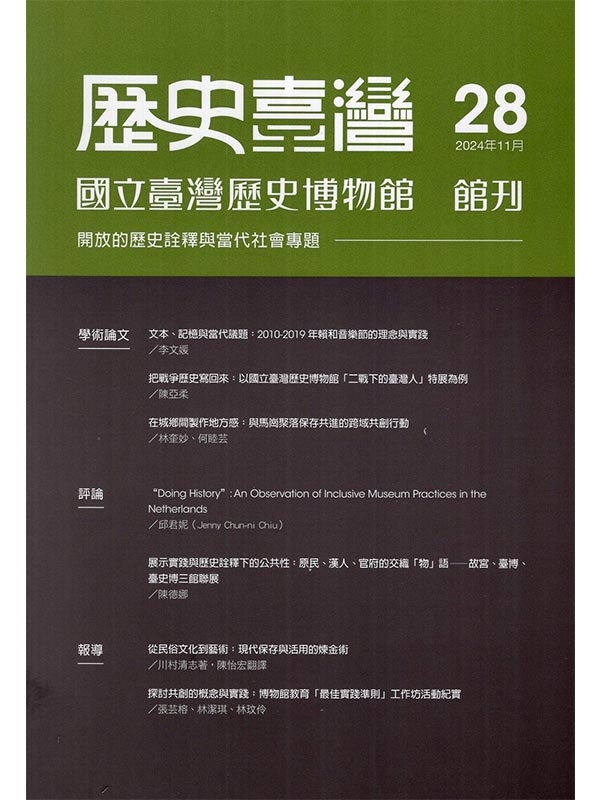 歷史臺灣

28
2024年11月

國立臺灣歷史博物館 館刊

開放的歷史詮釋與當代社會專題

學術論文

文本、記憶與當代議題：2010-2019 年賴和音樂節的理念與實踐
／李文媛

把戰爭歷史寫回來：以國立臺灣歷史博物館「二戰下的臺灣人」特展為例
／陳亞柔

在城鄉間製作地方感：與馬崗聚落保存共進的跨域共創行動
／林奎妙、何睦芸

評論

"Doing History": An Observation of Inclusive Museum Practices in the Netherlands
／邱君妮（Jenny Chun-ni Chiu）

展示實踐與歷史詮釋下的公共性：原民、漢人、官府的交織「物」語——故宮、臺博、臺史博三館聯展
／陳德娜

報導

從民俗文化到藝術：現代保存與活用的煉金術
／川村清志著，陳怡宏翻譯

探討共創的概念與實踐：博物館教育「最佳實踐準則」工作坊活動紀實
／張芸榕、林潔琪、林玟伶